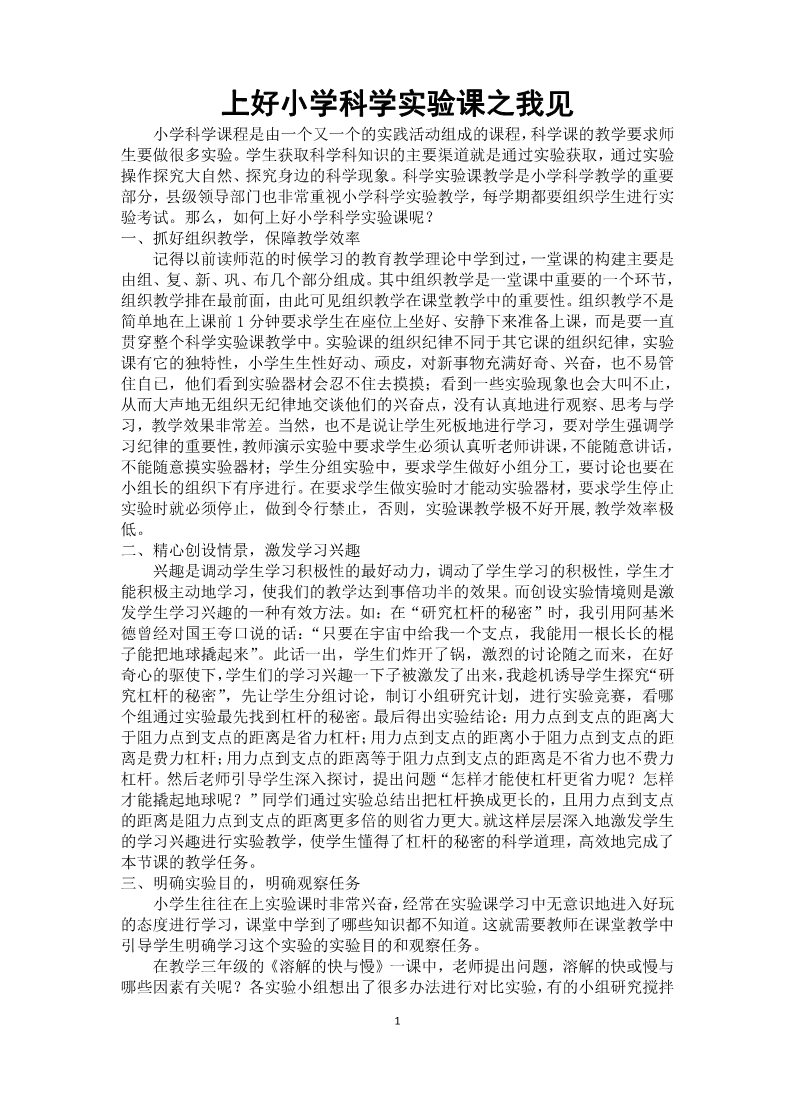 上好小学科学实验课之我见

小学科学课程是由一个又一个的实践活动组成的课程，科学课的教学要求师生要做很多实验。学生获取科学科知识的主要渠道就是通过实验获取，通过实验操作探究大自然、探究身边的科学现象。科学实验课教学是小学科学教学的重要部分，县级领导部门也非常重视小学科学实验教学，每学期都要组织学生进行实验考试。那么，如何上好小学科学实验课呢？

一、抓好组织教学，保障教学效率

记得以前读师范的时候学习的教育教学理论中学到过，一堂课的构建主要是由组、复、新、巩、布几个部分组成。其中组织教学是一堂课中重要的一个环节，组织教学排在最前面，由此可见组织教学在课堂教学中的重要性。组织教学不是简单地在上课前 1 分钟要求学生在座位上坐好、安静下来准备上课，而是要一直贯穿整个科学实验课教学中。实验课的组织纪律不同于其它课的组织纪律，实验课有它的独特性，小学生生性好动、顽皮，对新事物充满好奇、兴奋，也不易管住自己，他们看到实验器材会忍不住去摸摸；看到一些实验现象也会大叫不止，从而大声地无组织无纪律地交谈他们的兴奋点，没有认真地进行观察、思考与学习，教学效果非常差。当然，也不是说让学生死板地进行学习，要对学生强调学习纪律的重要性，教师演示实验中要求学生必须认真听老师讲课，不能随意讲话，不能随意摸实验器材；学生分组实验中，要求学生做好小组分工，要讨论也要在小组长的组织下有序进行。在要求学生做实验时才能动实验器材，要求学生停止实验时就必须停止，做到令行禁止，否则，实验课教学极不好开展，教学效率极低。

二、精心创设情景，激发学习兴趣

兴趣是调动学生学习积极性的最好动力，调动了学生学习的积极性，学生才能积极主动地学习，使我们的教学达到事倍功半的效果。而创设实验情境则是激发学生学习兴趣的一种有效方法。如：在“研究杠杆的秘密”时，我引用阿基米德曾经对国王夸口说的话：“只要在宇宙中给我一个支点，我能用一根长长的棍子能把地球撬起来”。此话一出，学生们炸开了锅，激烈的讨论随之而来，在好奇心的驱使下，学生们的学习兴趣一下子被激发了出来，我趁机诱导学生探究“研究杠杆的秘密”，先让学生分组讨论，制订小组研究计划，进行实验竞赛，看哪个组通过实验最先找到杠杆的秘密。最后得出实验结论：用力点到支点的距离大于阻力点到支点的距离是省力杠杆；用力点到支点的距离小于阻力点到支点的距离是费力杠杆；用力点到支点的距离等于阻力点到支点的距离是不省力也不费力杠杆。然后老师引导学生深入探讨，提出问题“怎样才能使杠杆更省力呢？怎样才能撬起地球呢？”同学们通过实验总结出把杠杆换成更长的，且用力点到支点的距离是阻力点到支点的距离更多倍的则省力更大。就这样层层深入地激发学生的学习兴趣进行实验教学，使学生懂得了杠杆的秘密的科学道理，高效地完成了本节课的教学任务。

三、明确实验目的，明确观察任务

小学生往往在上实验课时非常兴奋，经常在实验课学习中无意识地进入好玩的态度进行学习，课堂中学到了哪些知识都不知道。这就需要教师在课堂教学中引导学生明确学习这个实验的实验目的和观察任务。

在教学三年级的《溶解的快与慢》一课中，老师提出问题，溶解的快或慢与哪些因素有关呢？各实验小组想出了很多办法进行对比实验，有的小组研究搅拌

1